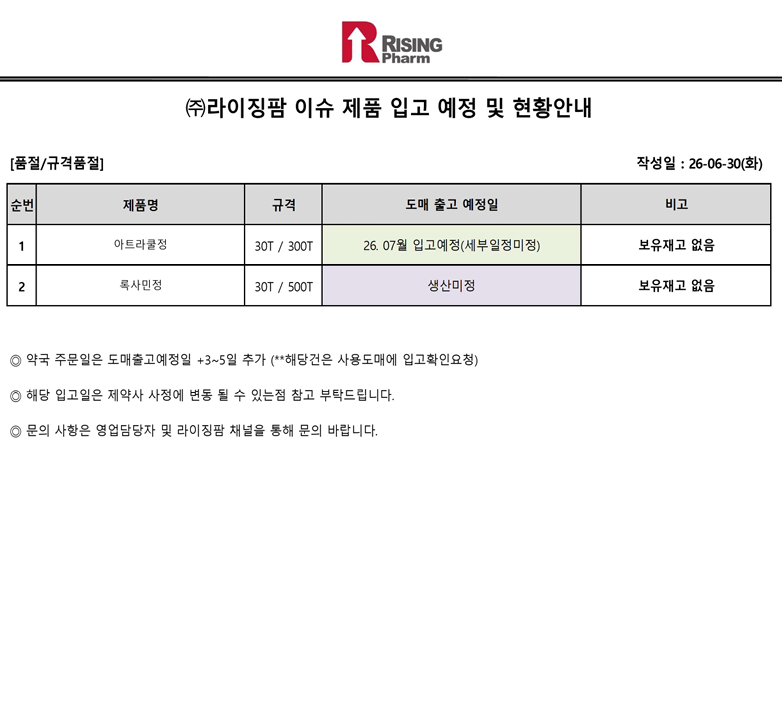 RISING
Pharm

㈜라이징팜 이슈 제품 입고 예정 및 현황안내

[품절/규격품절]

작성일 : 26-06-30(화)

| 순번 | 제품명 | 규격 | 도매 출고 예정일 | 비고 |
|---|---|---|---|---|
| 1 | 아트라쿨정 | 30T / 300T | 26. 07월 입고예정(세부일정미정) | 보유재고 없음 |
| 2 | 록사민정 | 30T / 500T | 생산미정 | 보유재고 없음 |

◎ 약국 주문일은 도매출고예정일 +3~5일 추가 (**해당건은 사용도매에 입고확인요청)

◎ 해당 입고일은 제약사 사정에 변동 될 수 있는점 참고 부탁드립니다.

◎ 문의 사항은 영업담당자 및 라이징팜 채널을 통해 문의 바랍니다.